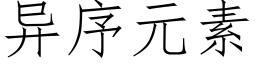 异序元素